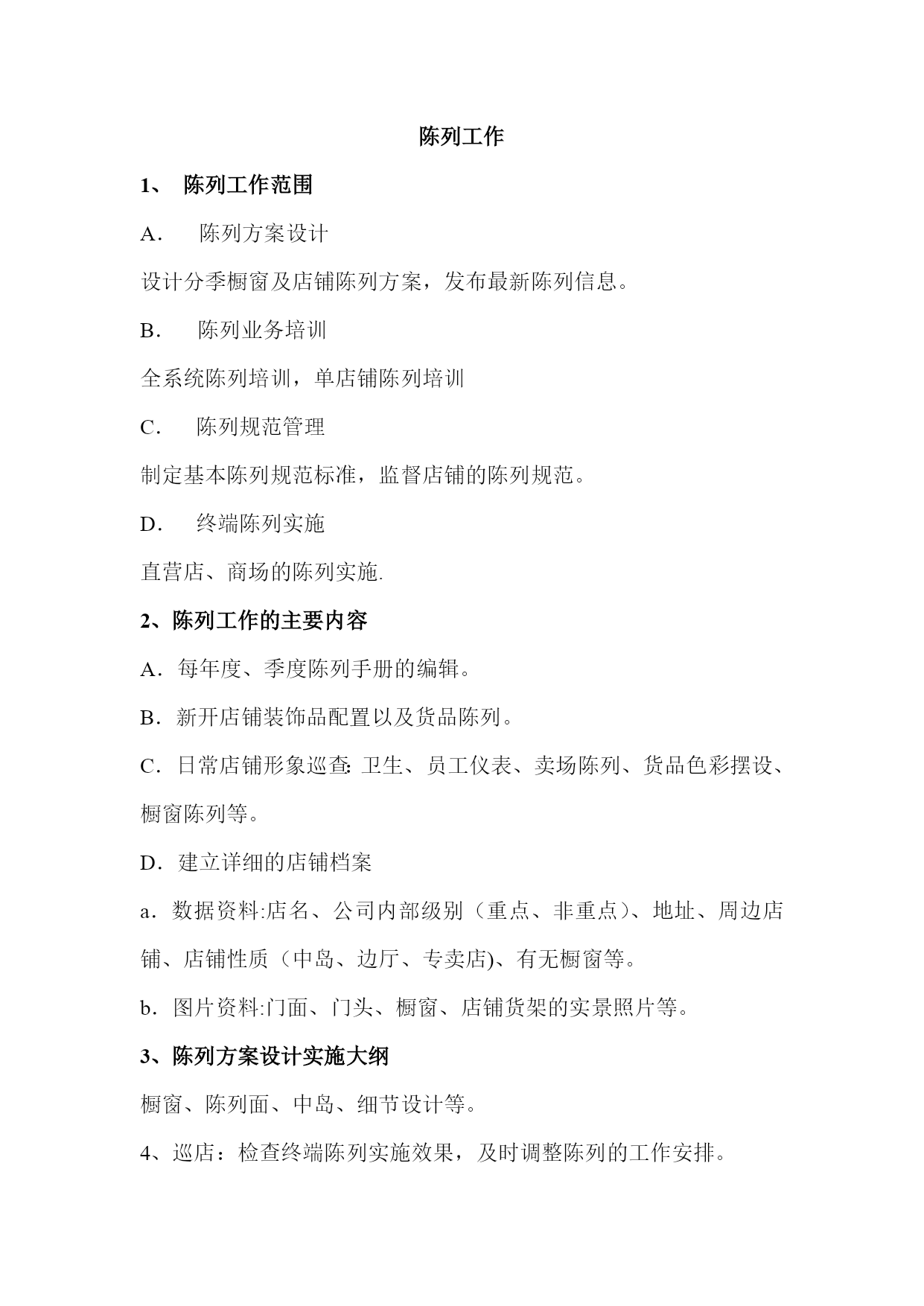 陈列工作

1、 陈列工作范围

A. 陈列方案设计

设计分季橱窗及店铺陈列方案，发布最新陈列信息。

B. 陈列业务培训

全系统陈列培训，单店铺陈列培训

C. 陈列规范管理

制定基本陈列规范标准，监督店铺的陈列规范。

D. 终端陈列实施

直营店、商场的陈列实施.

2、陈列工作的主要内容

A. 每年度、季度陈列手册的编辑。

B. 新开店铺装饰品配置以及货品陈列。

C. 日常店铺形象巡查: 卫生、员工仪表、卖场陈列、货品色彩摆设、橱窗陈列等。

D. 建立详细的店铺档案

a. 数据资料:店名、公司内部级别（重点、非重点）、地址、周边店铺、店铺性质（中岛、边厅、专卖店)、有无橱窗等。

b. 图片资料:门面、门头、橱窗、店铺货架的实景照片等。

3、陈列方案设计实施大纲

橱窗、陈列面、中岛、细节设计等。

4、巡店：检查终端陈列实施效果，及时调整陈列的工作安排。